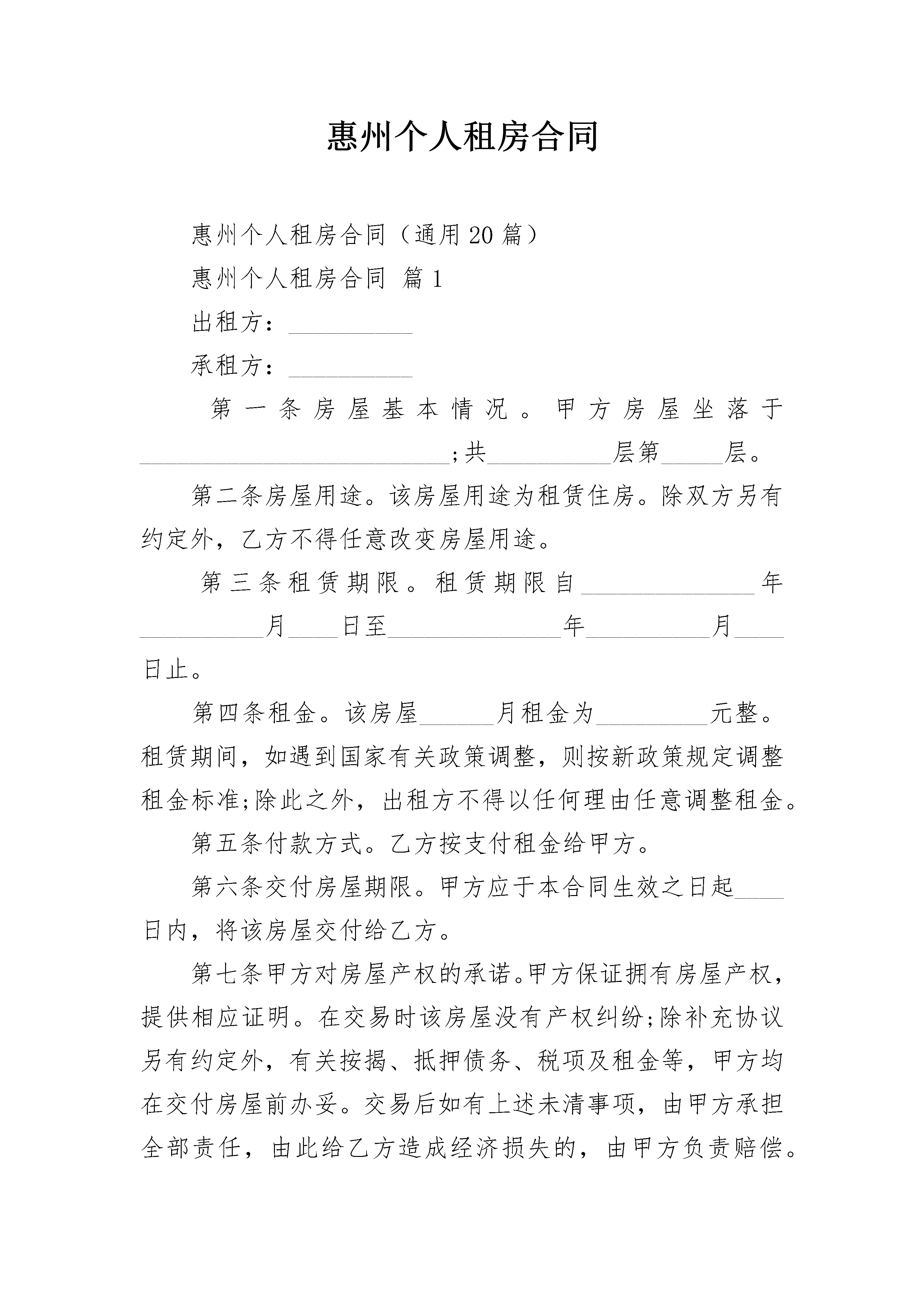 惠州个人租房合同

惠州个人租房合同（通用20篇）

惠州个人租房合同 篇1

出租方：__________

承租方：__________

第一条房屋基本情况。甲方房屋坐落于_________________________;共__________层第_____层。

第二条房屋用途。该房屋用途为租赁住房。除双方另有约定外，乙方不得任意改变房屋用途。

第三条租赁期限。租赁期限自______________年__________月____日至______________年__________月____日止。

第四条租金。该房屋______月租金为_________元整。租赁期间，如遇到国家有关政策调整，则按新政策规定调整租金标准;除此之外，出租方不得以任何理由任意调整租金。

第五条付款方式。乙方按支付租金给甲方。

第六条交付房屋期限。甲方应于本合同生效之日起____日内，将该房屋交付给乙方。

第七条甲方对房屋产权的承诺。甲方保证拥有房屋产权，提供相应证明。在交易时该房屋没有产权纠纷;除补充协议另有约定外，有关按揭、抵押债务、税项及租金等，甲方均在交付房屋前办妥。交易后如有上述未清事项，由甲方承担全部责任，由此给乙方造成经济损失的，由甲方负责赔偿。